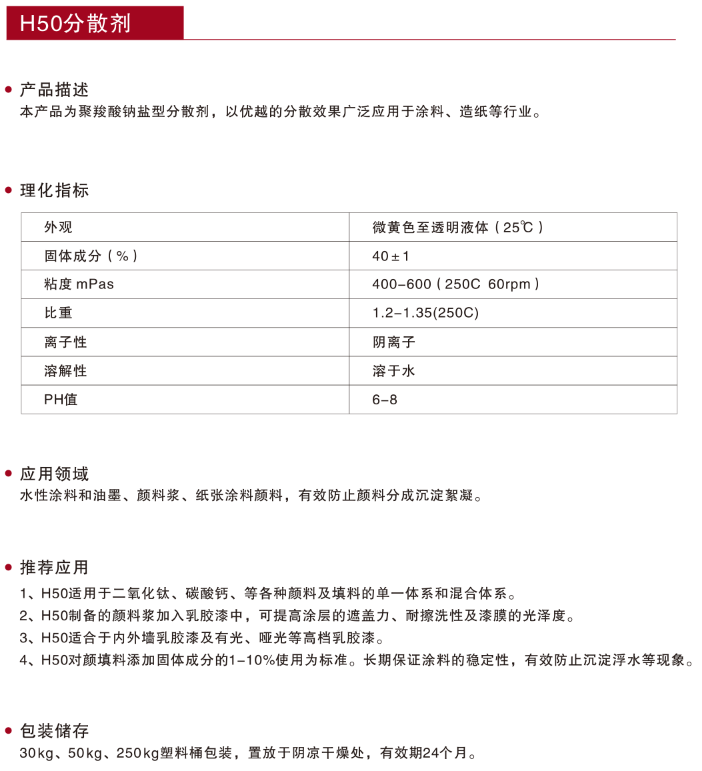 H50分散剂

• 产品描述
本产品为聚羧酸钠盐型分散剂，以优越的分散效果广泛应用于涂料、造纸等行业。

• 理化指标

| 外观 | 微黄色至透明液体（25℃） |
|---|---|
| 固体成分（%） | 40±1 |
| 粘度 mPas | 400-600（250C 60rpm） |
| 比重 | 1.2-1.35(250C) |
| 离子性 | 阴离子 |
| 溶解性 | 溶于水 |
| PH值 | 6-8 |

• 应用领域
水性涂料和油墨、颜料浆、纸张涂料颜料，有效防止颜料分成沉淀絮凝。

• 推荐应用
1、H50适用于二氧化钛、碳酸钙、等各种颜料及填料的单一体系和混合体系。
2、H50制备的颜料浆加入乳胶漆中，可提高涂层的遮盖力、耐擦洗性及漆膜的光泽度。
3、H50适合于内外墙乳胶漆及有光、哑光等高档乳胶漆。
4、H50对颜填料添加固体成分的1-10%使用为标准。长期保证涂料的稳定性，有效防止沉淀浮水等现象。

• 包装储存
30kg、50kg、250kg塑料桶包装，置放于阴凉干燥处，有效期24个月。